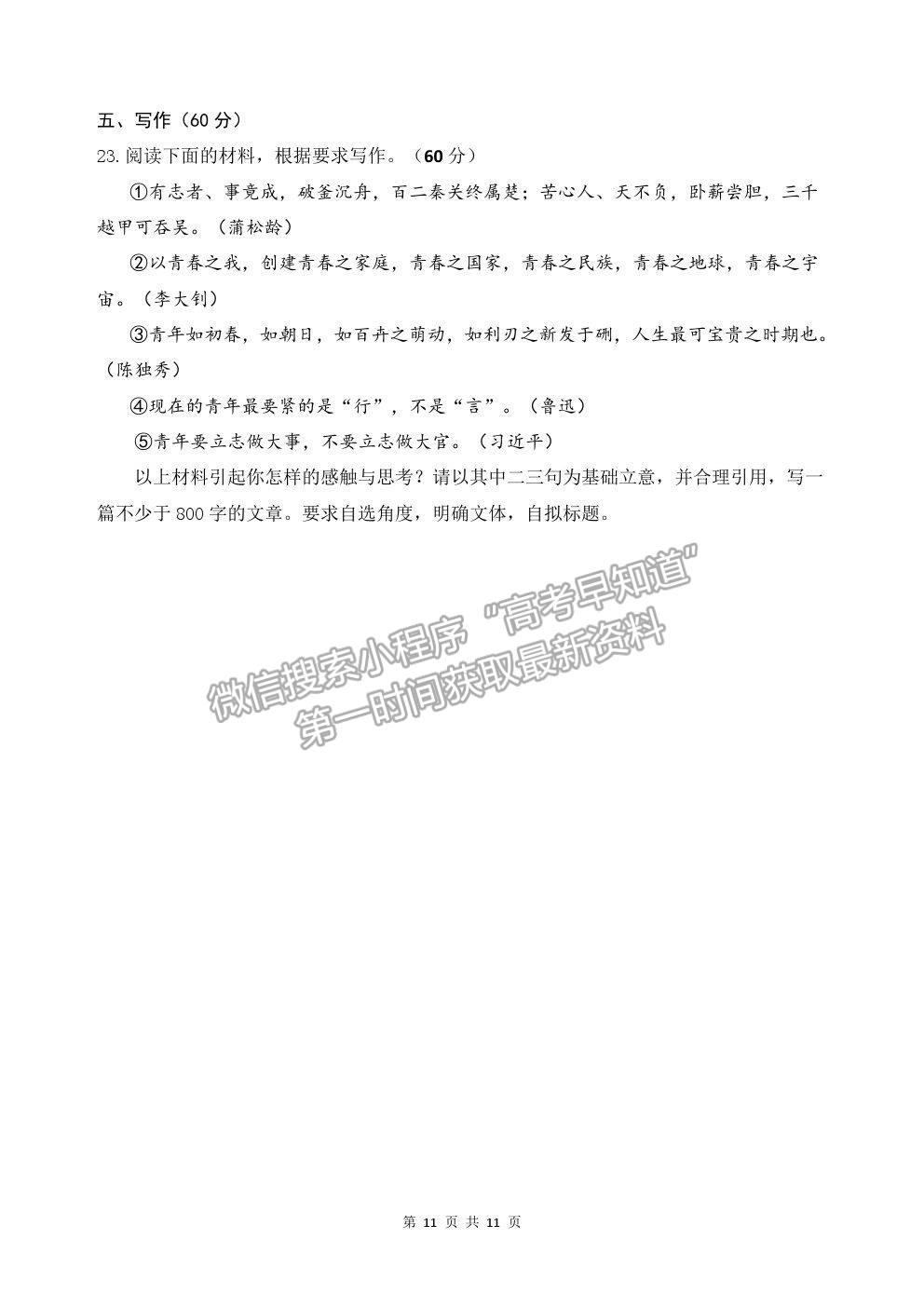 五、写作（60 分）

23. 阅读下面的材料，根据要求写作。（60 分）

①有志者、事竟成，破釜沉舟，百二秦关终属楚；苦心人、天不负，卧薪尝胆，三千越甲可吞吴。（蒲松龄）

②以青春之我，创建青春之家庭，青春之国家，青春之民族，青春之地球，青春之宇宙。（李大钊）

③青年如初春，如朝日，如百卉之萌动，如利刃之新发于硎，人生最可宝贵之时期也。（陈独秀）

④现在的青年最要紧的是“行”，不是“言”。（鲁迅）

⑤青年要立志做大事，不要立志做大官。（习近平）

以上材料引起你怎样的感触与思考？请以其中二三句为基础立意，并合理引用，写一篇不少于 800 字的文章。要求自选角度，明确文体，自拟标题。

微信搜索小程序“高考早知道”
第一时间获取最新资料

第 11 页 共 11 页